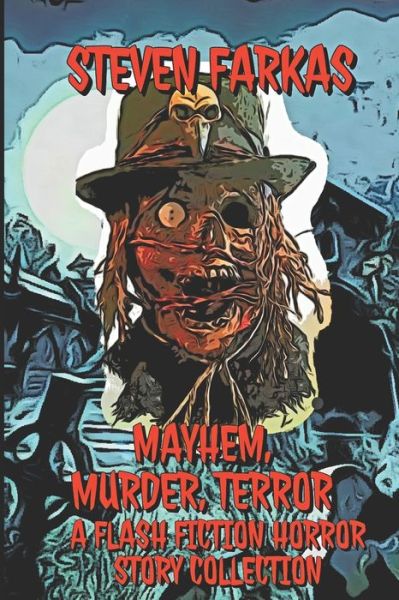 STEVEN FARKAS

MAYHEM, MURDER, TERROR

A FLASH FICTION HORROR STORY COLLECTION